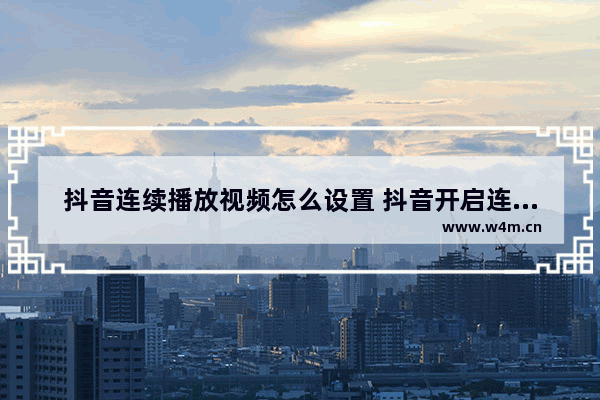 抖音连续播放视频怎么设置 抖音开启连...

www.w4m.cn